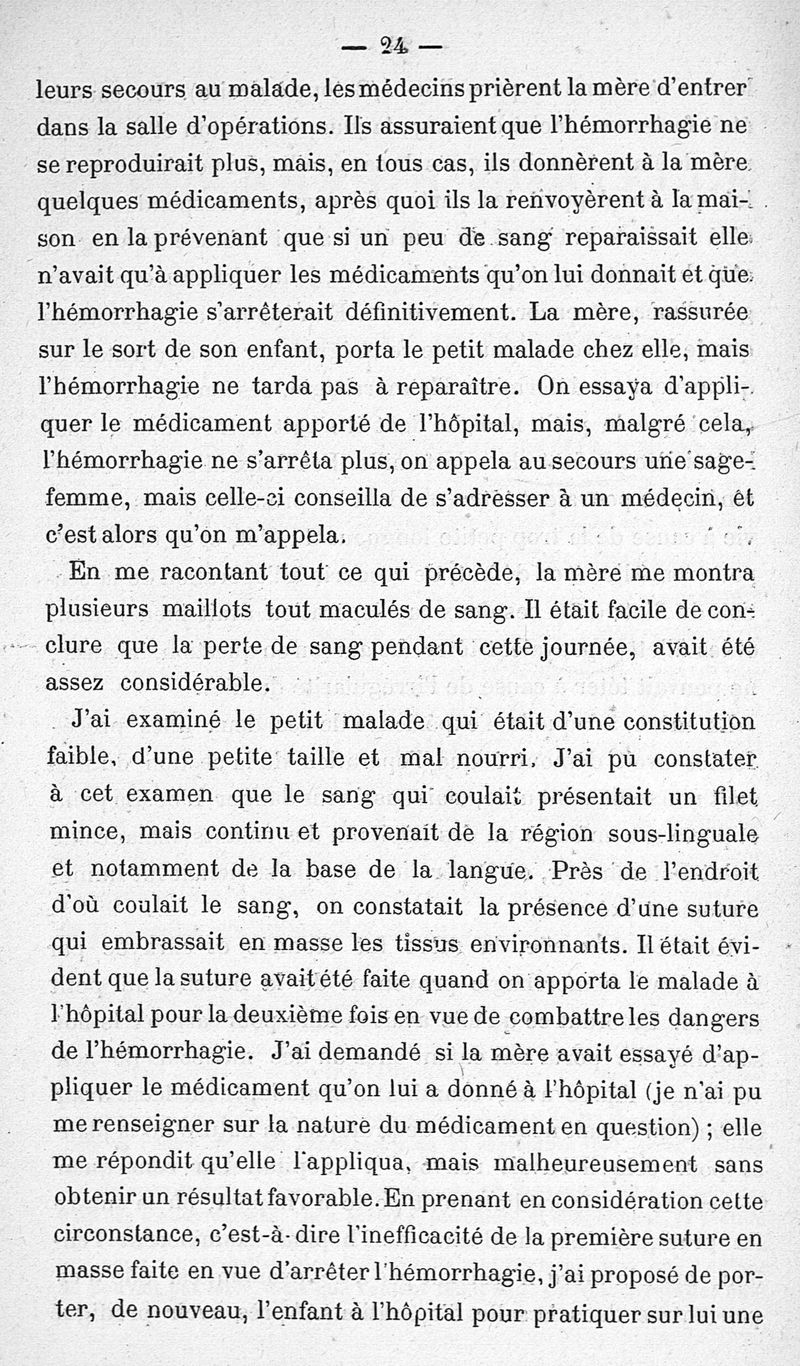 — 24 —

leurs secours au malade, les médecins prièrent la mère d'entrer dans la salle d'opérations. Ils assuraient que l'hémorrhagie ne se reproduirait plus, mais, en tous cas, ils donnèrent à la mère quelques médicaments, après quoi ils la renvoyèrent à la maison en la prévenant que si un peu de sang reparaissait elle n'avait qu'à appliquer les médicaments qu'on lui donnait et que l'hémorrhagie s'arrêterait définitivement. La mère, rassurée sur le sort de son enfant, porta le petit malade chez elle, mais l'hémorrhagie ne tarda pas à reparaître. On essaya d'appliquer le médicament apporté de l'hôpital, mais, malgré cela, l'hémorrhagie ne s'arrêta plus, on appela au secours une sage-femme, mais celle-ci conseilla de s'adresser à un médecin, et c'est alors qu'on m'appela.

En me racontant tout ce qui précède, la mère me montra plusieurs maillots tout maculés de sang. Il était facile de conclure que la perte de sang pendant cette journée, avait été assez considérable.

J'ai examiné le petit malade qui était d'une constitution faible, d'une petite taille et mal nourri. J'ai pu constater à cet examen que le sang qui coulait présentait un filet mince, mais continu et provenait de la région sous-linguale et notamment de la base de la langue. Près de l'endroit d'où coulait le sang, on constatait la présence d'une suture qui embrassait en masse les tissus environnants. Il était évident que la suture avait été faite quand on apporta le malade à l'hôpital pour la deuxième fois en vue de combattre les dangers de l'hémorrhagie. J'ai demandé si la mère avait essayé d'appliquer le médicament qu'on lui a donné à l'hôpital (je n'ai pu me renseigner sur la nature du médicament en question) ; elle me répondit qu'elle l'appliqua, mais malheureusement sans obtenir un résultat favorable. En prenant en considération cette circonstance, c'est-à-dire l'inefficacité de la première suture en masse faite en vue d'arrêter l'hémorrhagie, j'ai proposé de porter, de nouveau, l'enfant à l'hôpital pour pratiquer sur lui une